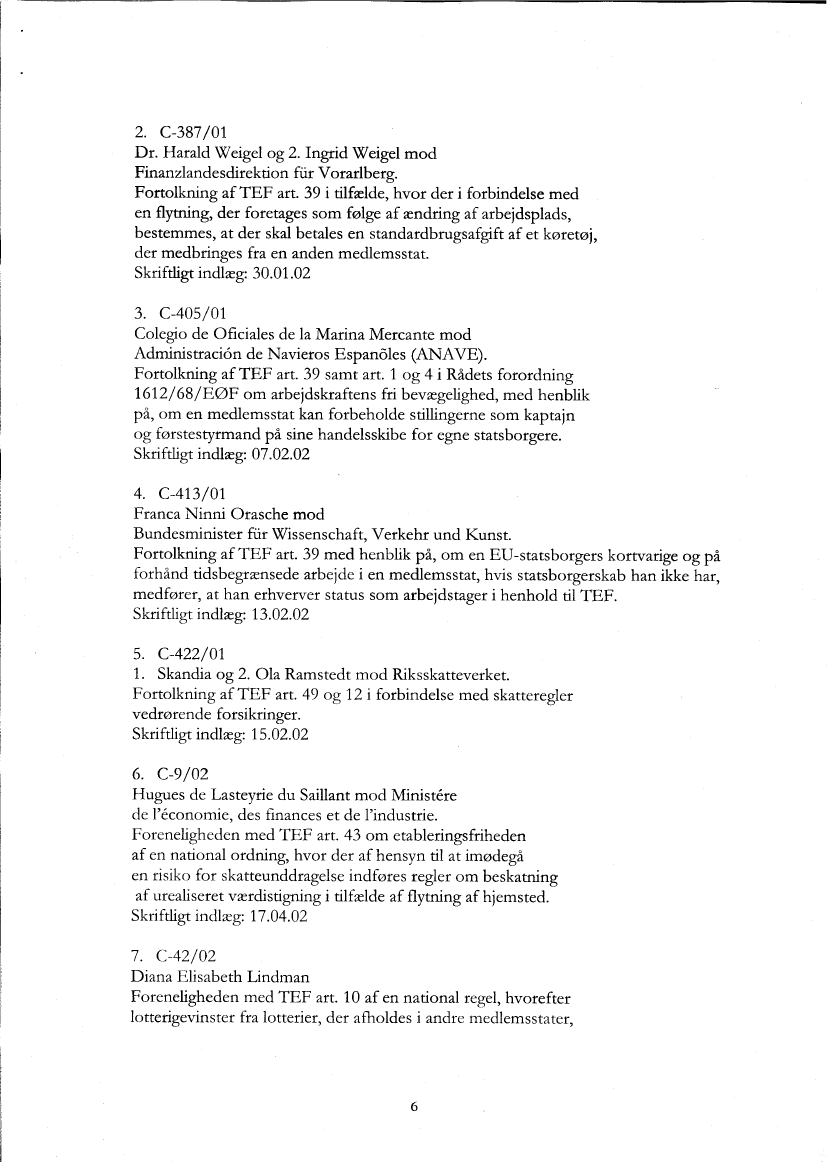 2. C-387/01
Dr. Harald Weigel og 2. Ingrid Weigel mod
Finanzlandesdirektion für Vorarlberg.
Fortolkning af TEF art. 39 i tilfælde, hvor der i forbindelse med en flytning, der foretages som følge af ændring af arbejdsplads, bestemmes, at der skal betales en standardbrugsafgift af et køretøj, der medbringes fra en anden medlemsstat.
Skriftligt indlæg: 30.01.02

3. C-405/01
Colegio de Oficiales de la Marina Mercante mod
Administración de Navieros Espanõles (ANAVE).
Fortolkning af TEF art. 39 samt art. 1 og 4 i Rådets forordning 1612/68/EØF om arbejdskraftens fri bevægelighed, med henblik på, om en medlemsstat kan forbeholde stillingerne som kaptajn og førstestyrmand på sine handelsskibe for egne statsborgere.
Skriftligt indlæg: 07.02.02

4. C-413/01
Franca Ninni Orasche mod
Bundesminister für Wissenschaft, Verkehr und Kunst.
Fortolkning af TEF art. 39 med henblik på, om en EU-statsborgers kortvarige og på forhånd tidsbegrænsede arbejde i en medlemsstat, hvis statsborgerskab han ikke har, medfører, at han erhverver status som arbejdstager i henhold til TEF.
Skriftligt indlæg: 13.02.02

5. C-422/01
1. Skandia og 2. Ola Ramstedt mod Riksskatteverket.
Fortolkning af TEF art. 49 og 12 i forbindelse med skatteregler vedrørende forsikringer.
Skriftligt indlæg: 15.02.02

6. C-9/02
Hugues de Lasteyrie du Saillant mod Ministére de l'économie, des finances et de l'industrie.
Foreneligheden med TEF art. 43 om etableringsfriheden af en national ordning, hvor der af hensyn til at imødegå en risiko for skatteunddragelse indføres regler om beskatning af urealiseret værdistigning i tilfælde af flytning af hjemsted.
Skriftligt indlæg: 17.04.02

7. C-42/02
Diana Elisabeth Lindman
Foreneligheden med TEF art. 10 af en national regel, hvorefter lotterigevinster fra lotterier, der afholdes i andre medlemsstater,

6